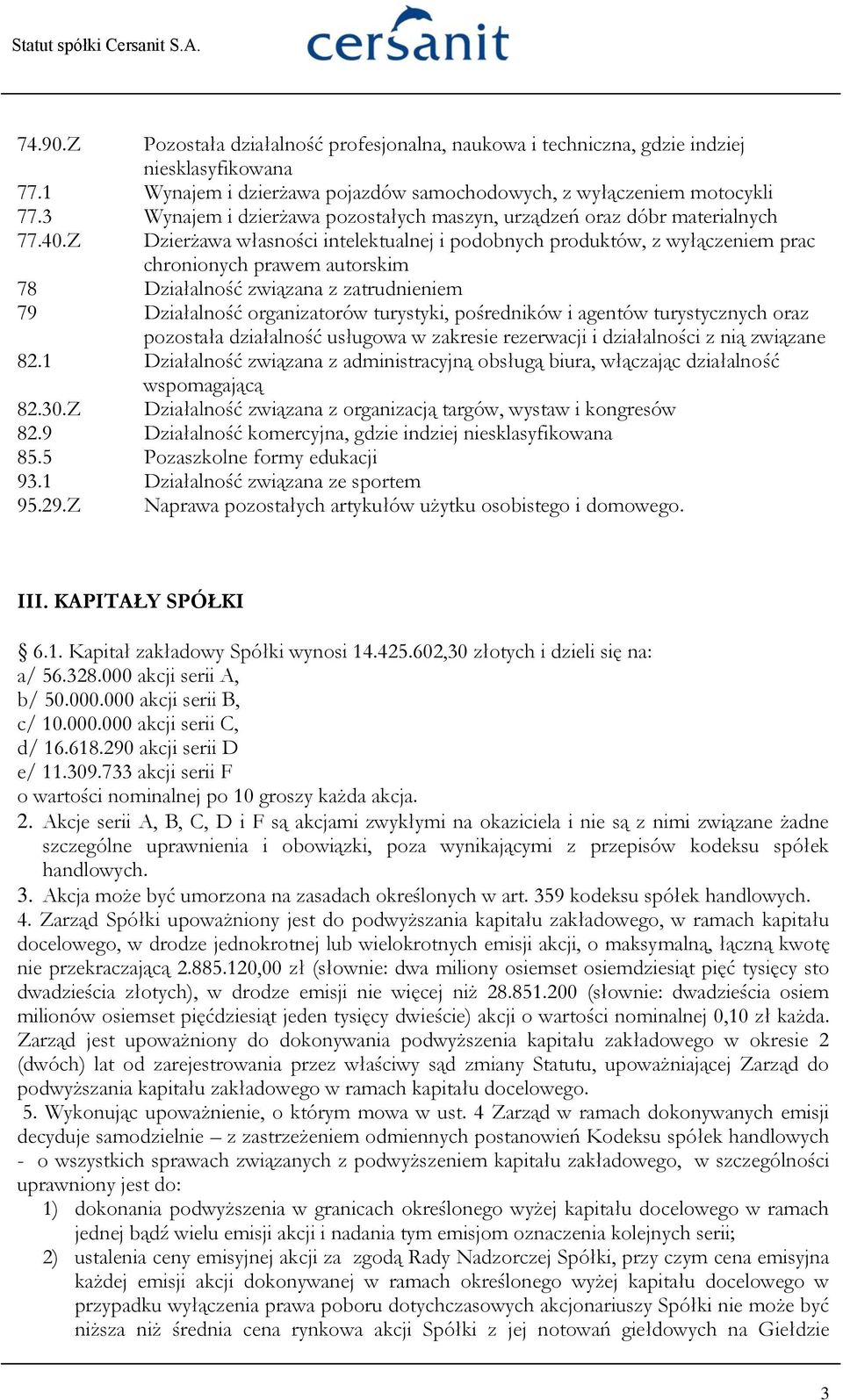 Statut spółki Cersanit S.A. cersanit

74.90.Z Pozostała działalność profesjonalna, naukowa i techniczna, gdzie indziej niesklasyfikowana
77.1 Wynajem i dzierżawa pojazdów samochodowych, z wyłączeniem motocykli
77.3 Wynajem i dzierżawa pozostałych maszyn, urządzeń oraz dóbr materialnych
77.40.Z Dzierżawa własności intelektualnej i podobnych produktów, z wyłączeniem prac chronionych prawem autorskim
78 Działalność związana z zatrudnieniem
79 Działalność organizatorów turystyki, pośredników i agentów turystycznych oraz pozostała działalność usługowa w zakresie rezerwacji i działalności z nią związane
82.1 Działalność związana z administracyjną obsługą biura, włączając działalność wspomagającą
82.30.Z Działalność związana z organizacją targów, wystaw i kongresów
82.9 Działalność komercyjna, gdzie indziej niesklasyfikowana
85.5 Pozaszkolne formy edukacji
93.1 Działalność związana ze sportem
95.29.Z Naprawa pozostałych artykułów użytku osobistego i domowego.

III. KAPITAŁY SPÓŁKI

§ 6.1. Kapitał zakładowy Spółki wynosi 14.425.602,30 złotych i dzieli się na:
a/ 56.328.000 akcji serii A,
b/ 50.000.000 akcji serii B,
c/ 10.000.000 akcji serii C,
d/ 16.618.290 akcji serii D
e/ 11.309.733 akcji serii F
o wartości nominalnej po 10 groszy każda akcja.
2. Akcje serii A, B, C, D i F są akcjami zwykłymi na okaziciela i nie są z nimi związane żadne szczególne uprawnienia i obowiązki, poza wynikającymi z przepisów kodeksu spółek handlowych.
3. Akcja może być umorzona na zasadach określonych w art. 359 kodeksu spółek handlowych.
4. Zarząd Spółki upoważniony jest do podwyższania kapitału zakładowego, w ramach kapitału docelowego, w drodze jednokrotnej lub wielokrotnych emisji akcji, o maksymalną, łączną kwotę nie przekraczającą 2.885.120,00 zł (słownie: dwa miliony osiemset osiemdziesiąt pięć tysięcy sto dwadzieścia złotych), w drodze emisji nie więcej niż 28.851.200 (słownie: dwadzieścia osiem milionów osiemset pięćdziesiąt jeden tysięcy dwieście) akcji o wartości nominalnej 0,10 zł każda. Zarząd jest upoważniony do dokonywania podwyższenia kapitału zakładowego w okresie 2 (dwóch) lat od zarejestrowania przez właściwy sąd zmiany Statutu, upoważniającej Zarząd do podwyższania kapitału zakładowego w ramach kapitału docelowego.
5. Wykonując upoważnienie, o którym mowa w ust. 4 Zarząd w ramach dokonywanych emisji decyduje samodzielnie – z zastrzeżeniem odmiennych postanowień Kodeksu spółek handlowych - o wszystkich sprawach związanych z podwyższeniem kapitału zakładowego, w szczególności uprawniony jest do:
1) dokonania podwyższenia w granicach określonego wyżej kapitału docelowego w ramach jednej bądź wielu emisji akcji i nadania tym emisjom oznaczenia kolejnych serii;
2) ustalenia ceny emisyjnej akcji za zgodą Rady Nadzorczej Spółki, przy czym cena emisyjna każdej emisji akcji dokonywanej w ramach określonego wyżej kapitału docelowego w przypadku wyłączenia prawa poboru dotychczasowych akcjonariuszy Spółki nie może być niższa niż średnia cena rynkowa akcji Spółki z jej notowań giełdowych na Giełdzie

3